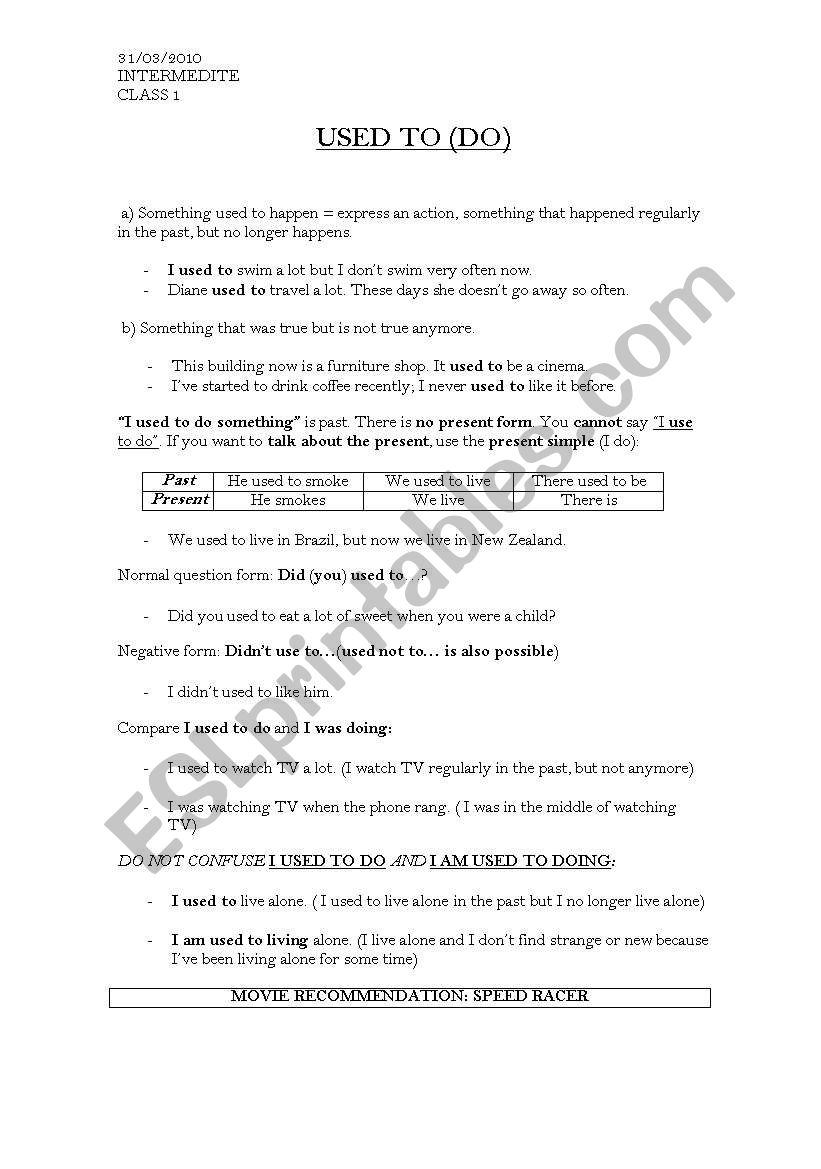 31/03/2010
INTERMEDITE
CLASS 1

USED TO (DO)

a) Something used to happen = express an action, something that happened regularly in the past, but no longer happens.

- I used to swim a lot but I don't swim very often now.
- Diane used to travel a lot. These days she doesn't go away so often.

b) Something that was true but is not true anymore.

- This building now is a furniture shop. It used to be a cinema.
- I've started to drink coffee recently; I never used to like it before.

"I used to do something" is past. There is no present form. You cannot say "I use to do". If you want to talk about the present, use the present simple (I do):

| Past | He used to smoke | We used to live | There used to be |
|---|---|---|---|
| Present | He smokes | We live | There is |

- We used to live in Brazil, but now we live in New Zealand.

Normal question form: Did (you) used to…?

- Did you used to eat a lot of sweet when you were a child?

Negative form: Didn't use to…(used not to… is also possible)

- I didn't used to like him.

Compare I used to do and I was doing:

- I used to watch TV a lot. (I watch TV regularly in the past, but not anymore)

- I was watching TV when the phone rang. ( I was in the middle of watching TV)

DO NOT CONFUSE I USED TO DO AND I AM USED TO DOING:

- I used to live alone. ( I used to live alone in the past but I no longer live alone)

- I am used to living alone. (I live alone and I don't find strange or new because I've been living alone for some time)

MOVIE RECOMMENDATION: SPEED RACER

ESLprintables.com